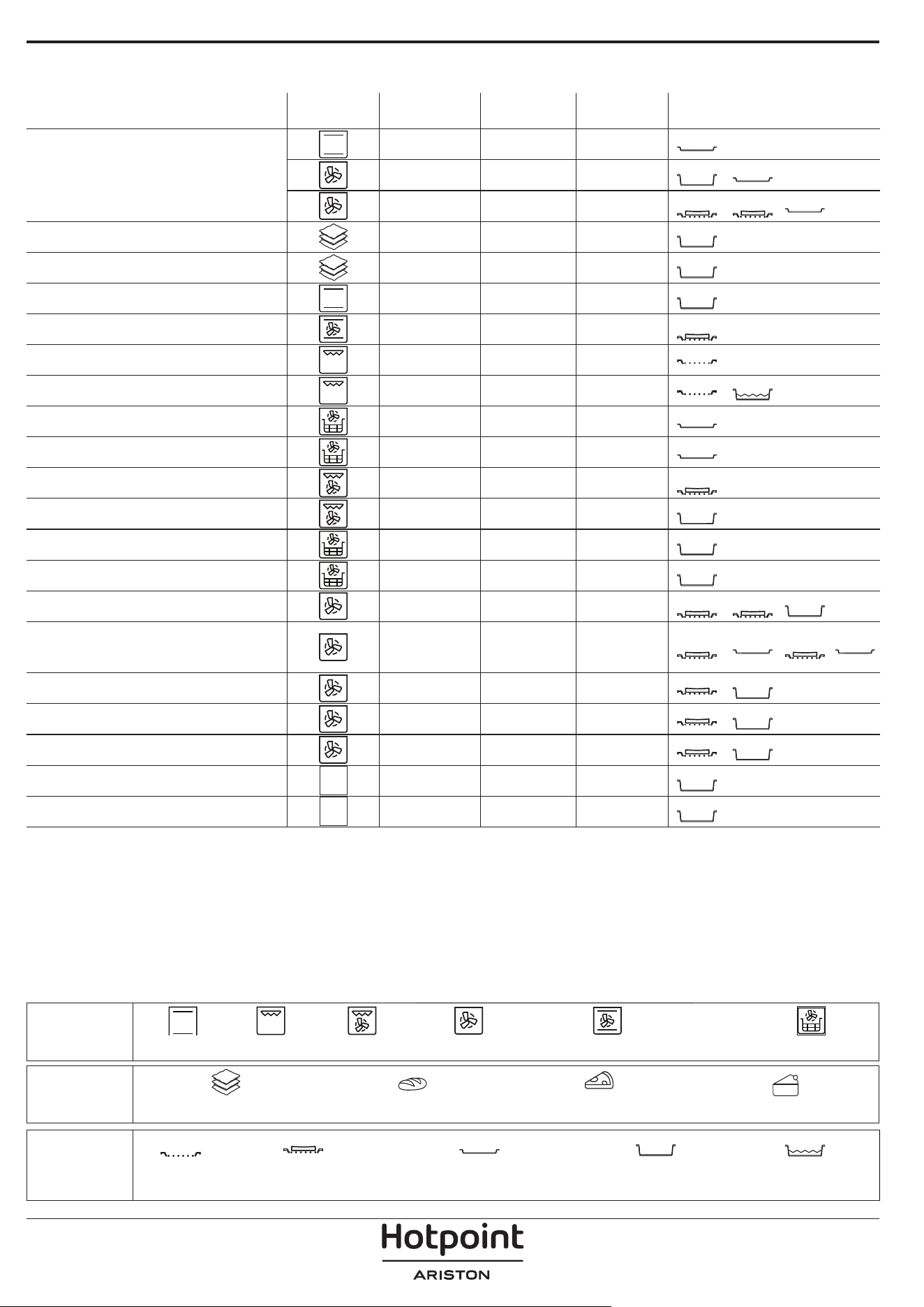 Hotpoint
ARISTON